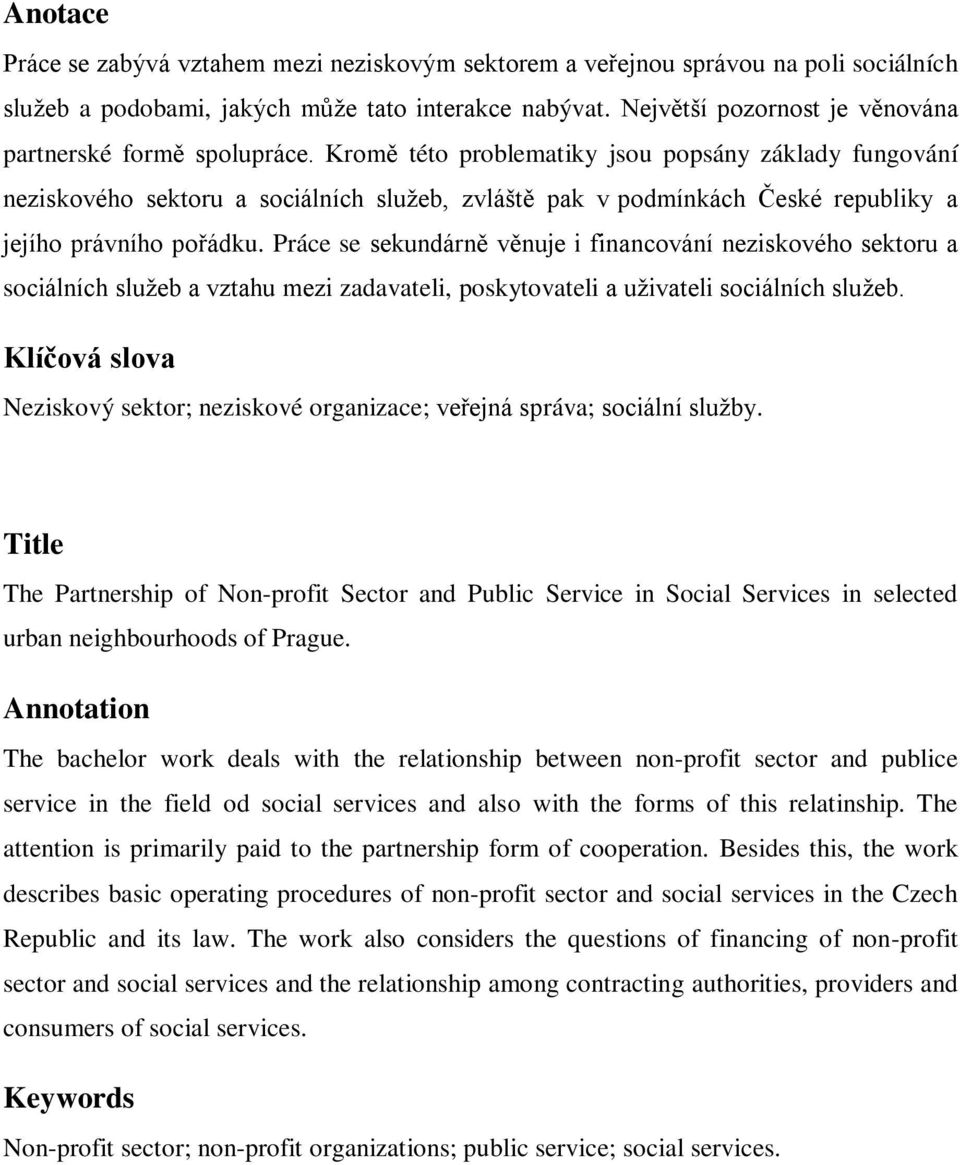 Anotace

Práce se zabývá vztahem mezi neziskovým sektorem a veřejnou správou na poli sociálních služeb a podobami, jakých může tato interakce nabývat. Největší pozornost je věnována partnerské formě spolupráce. Kromě této problematiky jsou popsány základy fungování neziskového sektoru a sociálních služeb, zvláště pak v podmínkách České republiky a jejího právního pořádku. Práce se sekundárně věnuje i financování neziskového sektoru a sociálních služeb a vztahu mezi zadavateli, poskytovateli a uživateli sociálních služeb.

Klíčová slova

Neziskový sektor; neziskové organizace; veřejná správa; sociální služby.

Title

The Partnership of Non-profit Sector and Public Service in Social Services in selected urban neighbourhoods of Prague.

Annotation

The bachelor work deals with the relationship between non-profit sector and publice service in the field od social services and also with the forms of this relatinship. The attention is primarily paid to the partnership form of cooperation. Besides this, the work describes basic operating procedures of non-profit sector and social services in the Czech Republic and its law. The work also considers the questions of financing of non-profit sector and social services and the relationship among contracting authorities, providers and consumers of social services.

Keywords

Non-profit sector; non-profit organizations; public service; social services.